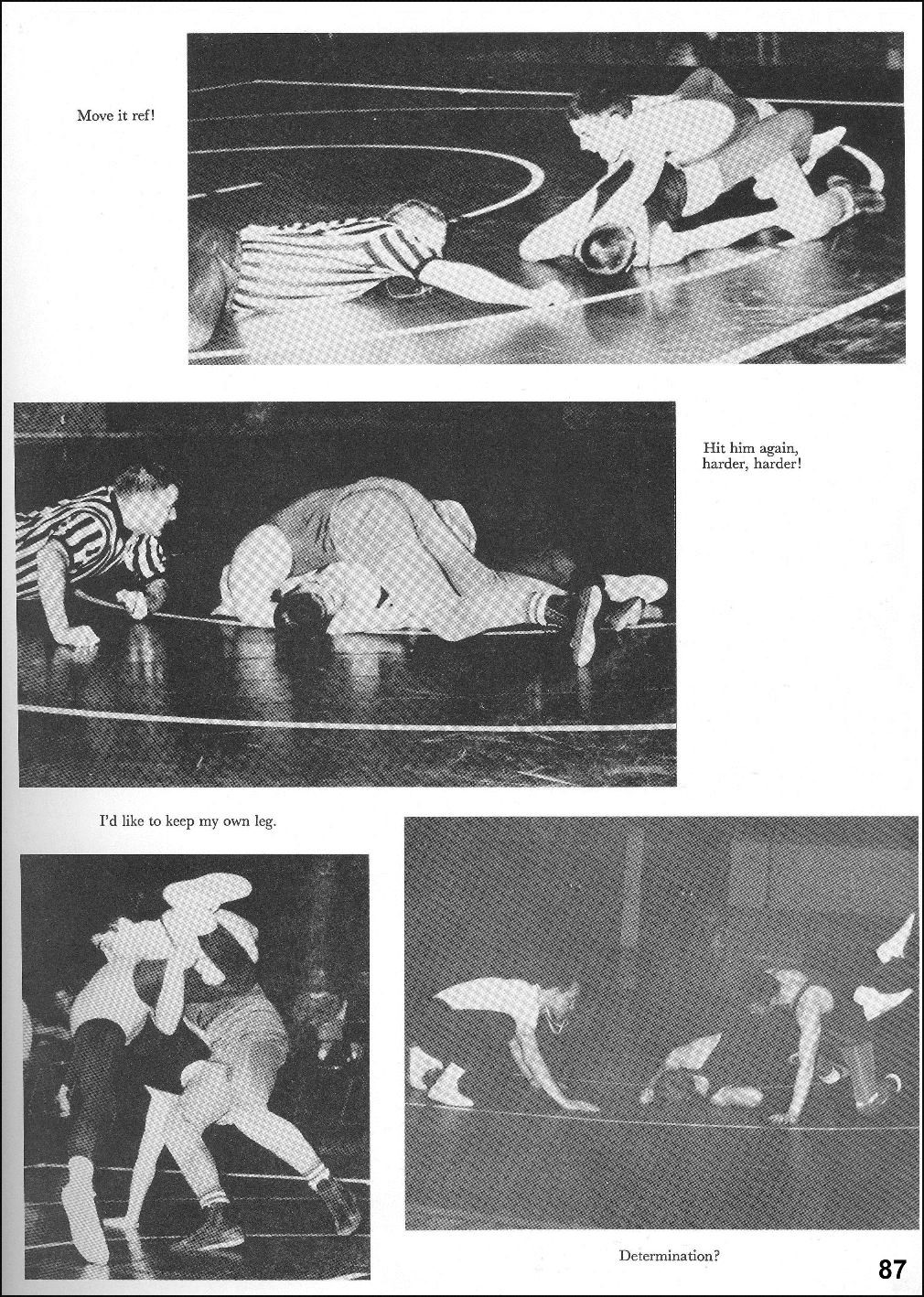 Move it ref!

Hit him again, harder, harder!

I'd like to keep my own leg.

Determination?

87